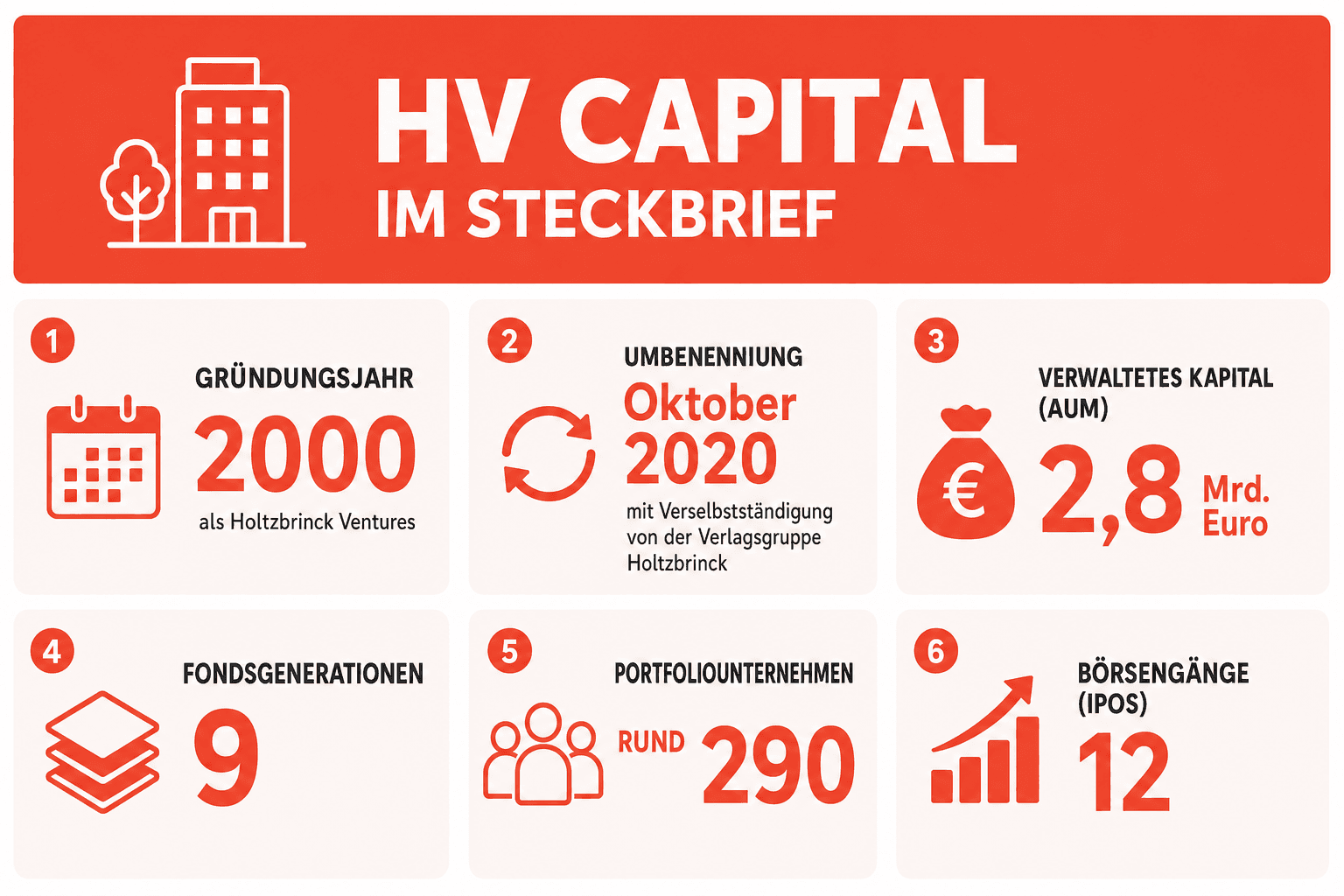 HV CAPITAL
IM STECKBRIEF

1
GRÜNDUNGSJAHR
2000
als Holtzbrinck Ventures

2
UMBENENNIUNG
Oktober
2020
mit Verselbstständigung von der Verlagsgruppe Holtzbrinck

3
VERWALTETES KAPITAL (AUM)
€
2,8 Mrd. Euro

4
FONDSGENERATIONEN
9

5
PORTFOLIOUNTERNEHMEN
RUND 290

6
BÖRSENGÄNGE (IPOS)
12